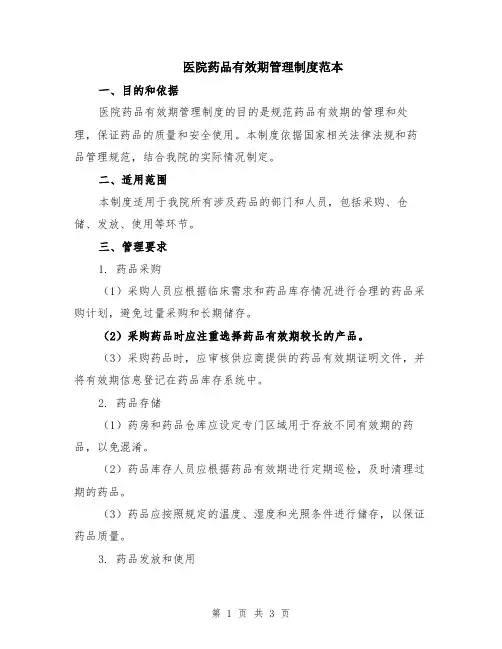 医院药品有效期管理制度范本

一、目的和依据

医院药品有效期管理制度的目的是规范药品有效期的管理和处理，保证药品的质量和安全使用。本制度依据国家相关法律法规和药品管理规范，结合我院的实际情况制定。

二、适用范围

本制度适用于我院所有涉及药品的部门和人员，包括采购、仓储、发放、使用等环节。

三、管理要求

1. 药品采购

（1）采购人员应根据临床需求和药品库存情况进行合理的药品采购计划，避免过量采购和长期储存。

（2）采购药品时应注重选择药品有效期较长的产品。

（3）采购药品时，应审核供应商提供的药品有效期证明文件，并将有效期信息登记在药品库存系统中。

2. 药品存储

（1）药房和药品仓库应设定专门区域用于存放不同有效期的药品，以免混淆。

（2）药品库存人员应根据药品有效期进行定期巡检，及时清理过期的药品。

（3）药品应按照规定的温度、湿度和光照条件进行储存，以保证药品质量。

3. 药品发放和使用

第 1 页 共 3 页